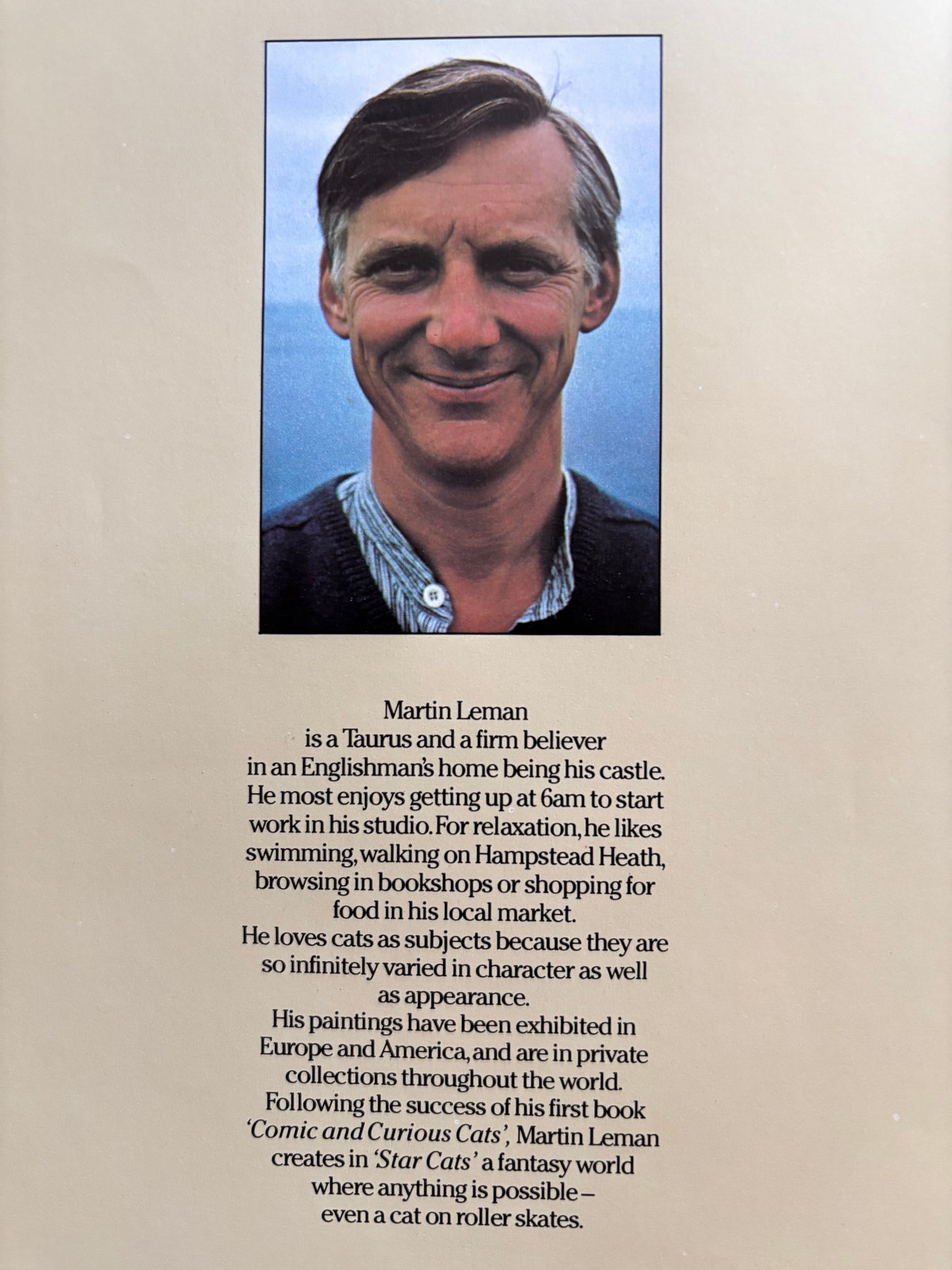 Martin Leman is a Taurus and a firm believer in an Englishman's home being his castle. He most enjoys getting up at 6am to start work in his studio. For relaxation, he likes swimming, walking on Hampstead Heath, browsing in bookshops or shopping for food in his local market.

He loves cats as subjects because they are so infinitely varied in character as well as appearance.

His paintings have been exhibited in Europe and America, and are in private collections throughout the world.

Following the success of his first book 'Comic and Curious Cats', Martin Leman creates in 'Star Cats' a fantasy world where anything is possible – even a cat on roller skates.